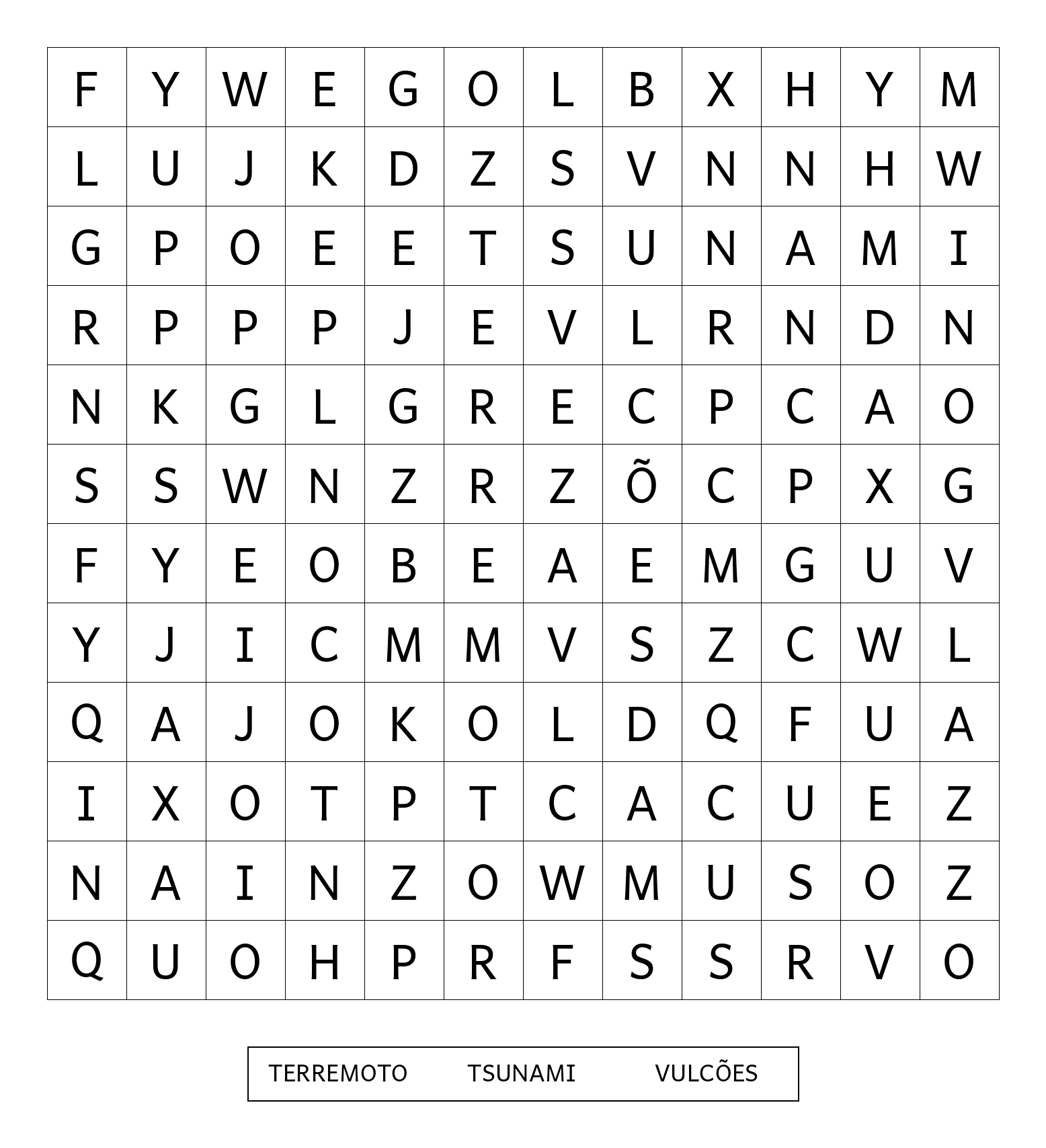 | F | Y | W | E | G | O | L | B | X | H | Y | M |
|---|---|---|---|---|---|---|---|---|---|---|---|
| L | U | J | K | D | Z | S | V | N | N | H | W |
| G | P | O | E | E | T | S | U | N | A | M | I |
| R | P | P | P | J | E | V | L | R | N | D | N |
| N | K | G | L | G | R | E | C | P | C | A | O |
| S | S | W | N | Z | R | Z | Õ | C | P | X | G |
| F | Y | E | O | B | E | A | E | M | G | U | V |
| Y | J | I | C | M | M | V | S | Z | C | W | L |
| Q | A | J | O | K | O | L | D | Q | F | U | A |
| I | X | O | T | P | T | C | A | C | U | E | Z |
| N | A | I | N | Z | O | W | M | U | S | O | Z |
| Q | U | O | H | P | R | F | S | S | R | V | O |

TERREMOTO TSUNAMI VULCÕES